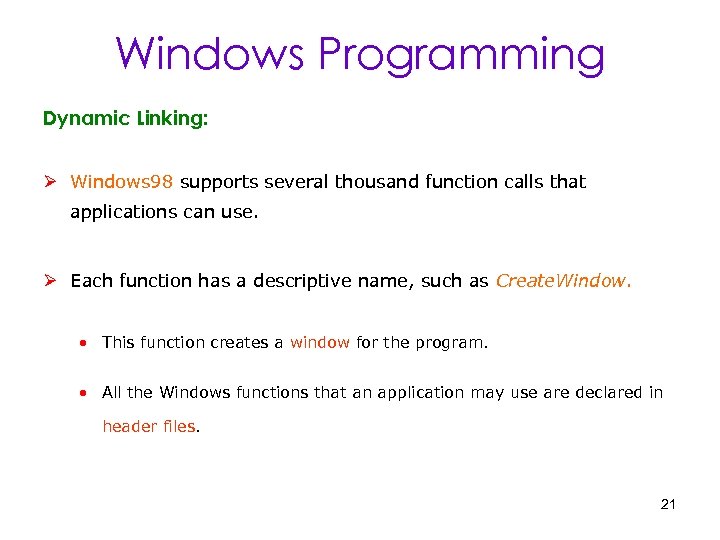 Windows Programming

Dynamic Linking:

➢ Windows98 supports several thousand function calls that applications can use.

➢ Each function has a descriptive name, such as CreateWindow.

• This function creates a window for the program.

• All the Windows functions that an application may use are declared in header files.

21